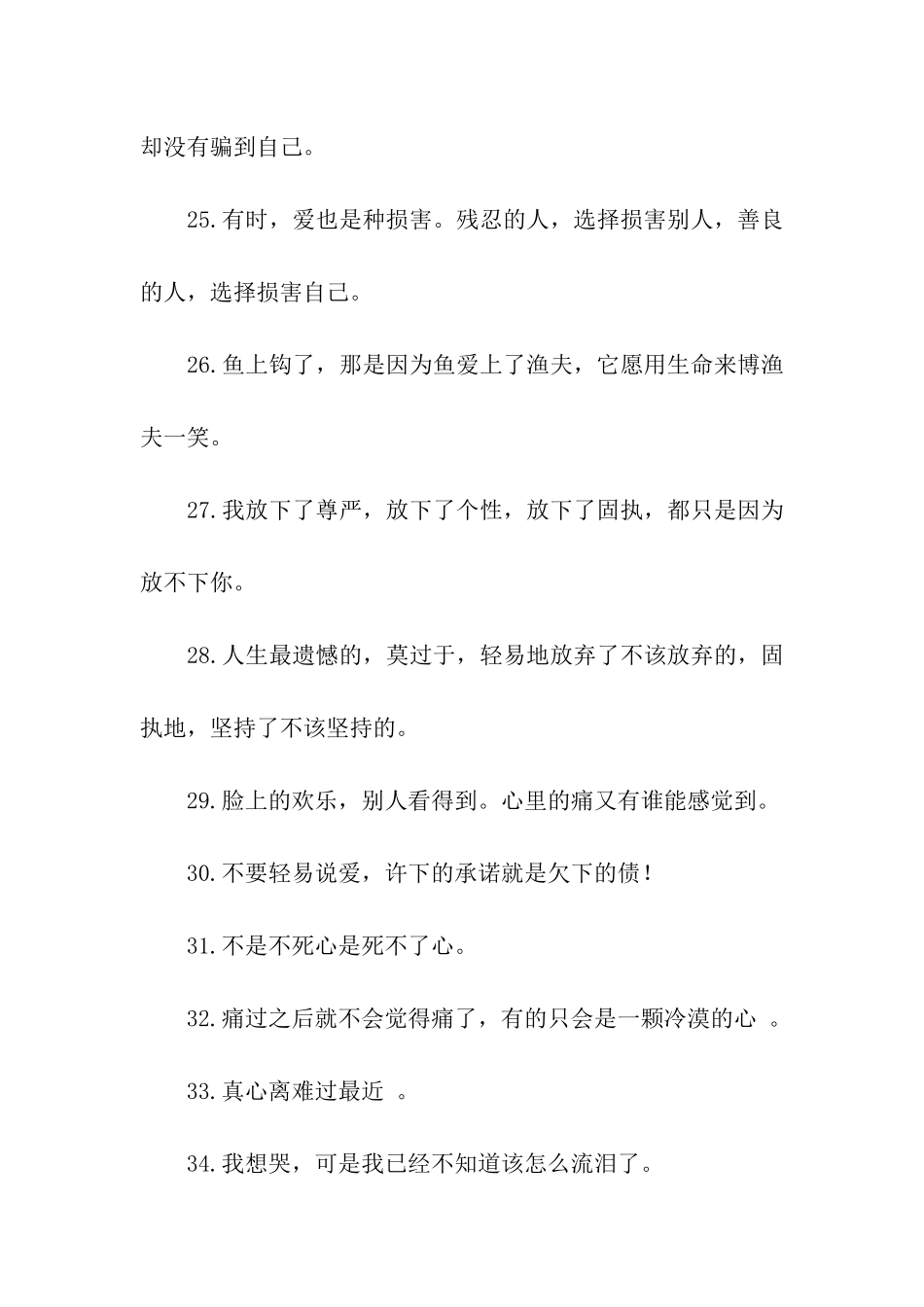 却没有骗到自己。

25.有时，爱也是种损害。残忍的人，选择损害别人，善良的人，选择损害自己。

26.鱼上钩了，那是因为鱼爱上了渔夫，它愿用生命来博渔夫一笑。

27.我放下了尊严，放下了个性，放下了固执，都只是因为放不下你。

28.人生最遗憾的，莫过于，轻易地放弃了不该放弃的，固执地，坚持了不该坚持的。

29.脸上的欢乐，别人看得到。心里的痛又有谁能感觉到。

30.不要轻易说爱，许下的承诺就是欠下的债！

31.不是不死心是死不了心。

32.痛过之后就不会觉得痛了，有的只会是一颗冷漠的心 。

33.真心离难过最近 。

34.我想哭，可是我已经不知道该怎么流泪了。